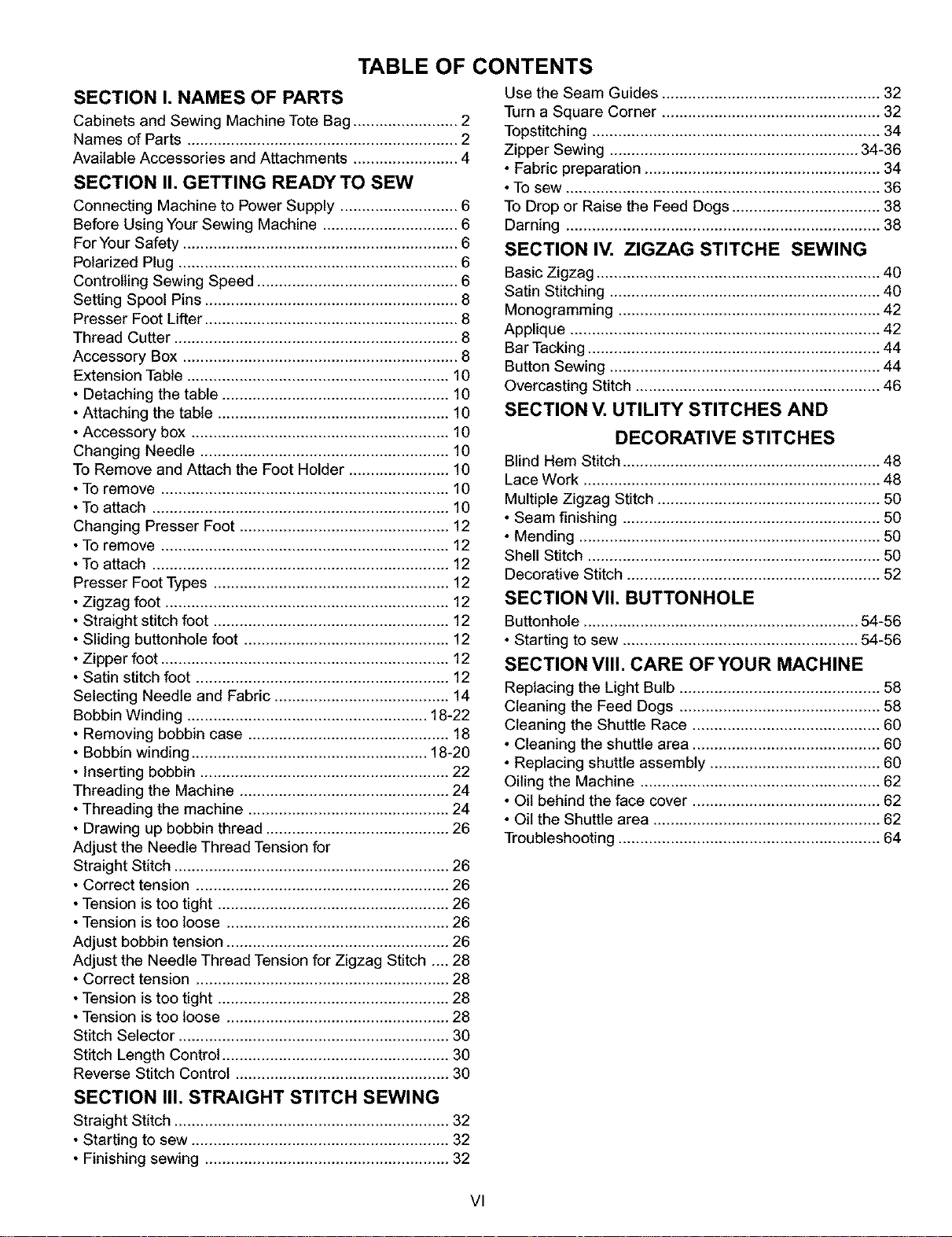 TABLE OF CONTENTS

SECTION I. NAMES OF PARTS
Cabinets and Sewing Machine Tote Bag 2
Names of Parts 2
Available Accessories and Attachments 4

SECTION II. GETTING READY TO SEW
Connecting Machine to Power Supply 6
Before Using Your Sewing Machine 6
For Your Safety 6
Polarized Plug 6
Controlling Sewing Speed 6
Setting Spool Pins 8
Presser Foot Lifter 8
Thread Cutter 8
Accessory Box 8
Extension Table 10
• Detaching the table 10
• Attaching the table 10
• Accessory box 10
Changing Needle 10
To Remove and Attach the Foot Holder 10
• To remove 10
• To attach 10
Changing Presser Foot 12
• To remove 12
• To attach 12
Presser Foot Types 12
• Zigzag foot 12
• Straight stitch foot 12
• Sliding buttonhole foot 12
• Zipper foot 12
• Satin stitch foot 12
Selecting Needle and Fabric 14
Bobbin Winding 18-22
• Removing bobbin case 18
• Bobbin winding 18-20
• Inserting bobbin 22
Threading the Machine 24
• Threading the machine 24
• Drawing up bobbin thread 26
Adjust the Needle Thread Tension for Straight Stitch 26
• Correct tension 26
• Tension is too tight 26
• Tension is too loose 26
Adjust bobbin tension 26
Adjust the Needle Thread Tension for Zigzag Stitch 28
• Correct tension 28
• Tension is too tight 28
• Tension is too loose 28
Stitch Selector 30
Stitch Length Control 30
Reverse Stitch Control 30

SECTION III. STRAIGHT STITCH SEWING
Straight Stitch 32
• Starting to sew 32
• Finishing sewing 32
Use the Seam Guides 32
Turn a Square Corner 32
Topstitching 34
Zipper Sewing 34-36
• Fabric preparation 34
• To sew 36
To Drop or Raise the Feed Dogs 38
Darning 38

SECTION IV. ZIGZAG STITCHE SEWING
Basic Zigzag 40
Satin Stitching 40
Monogramming 42
Applique 42
Bar Tacking 44
Button Sewing 44
Overcasting Stitch 46

SECTION V. UTILITY STITCHES AND DECORATIVE STITCHES
Blind Hem Stitch 48
Lace Work 48
Multiple Zigzag Stitch 50
• Seam finishing 50
• Mending 50
Shell Stitch 50
Decorative Stitch 52

SECTION VII. BUTTONHOLE
Buttonhole 54-56
• Starting to sew 54-56

SECTION VIII. CARE OF YOUR MACHINE
Replacing the Light Bulb 58
Cleaning the Feed Dogs 58
Cleaning the Shuttle Race 60
• Cleaning the shuttle area 60
• Replacing shuttle assembly 60
Oiling the Machine 62
• Oil behind the face cover 62
• Oil the Shuttle area 62
Troubleshooting 64

VI